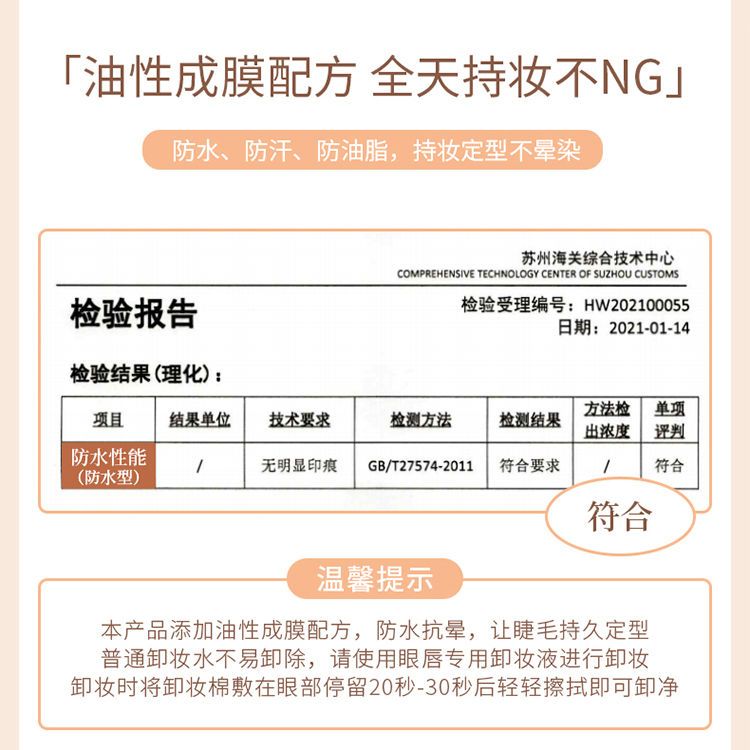 「油性成膜配方 全天持妆不NG」

防水、防汗、防油脂，持妆定型不晕染

苏州海关综合技术中心
COMPREHENSIVE TECHNOLOGY CENTER OF SUZHOU CUSTOMS

检验报告

检验受理编号：HW202100055
日期：2021-01-14

检验结果（理化）：

| 项目 | 结果单位 | 技术要求 | 检测方法 | 检测结果 | 方法检出浓度 | 单项评判 |
|---|---|---|---|---|---|---|
| 防水性能（防水型） | / | 无明显印痕 | GB/T27574-2011 | 符合要求 | / | 符合 |

符合

温馨提示

本产品添加油性成膜配方，防水抗晕，让睫毛持久定型
普通卸妆水不易卸除，请使用眼唇专用卸妆液进行卸妆
卸妆时将卸妆棉敷在眼部停留20秒-30秒后轻轻擦拭即可卸净